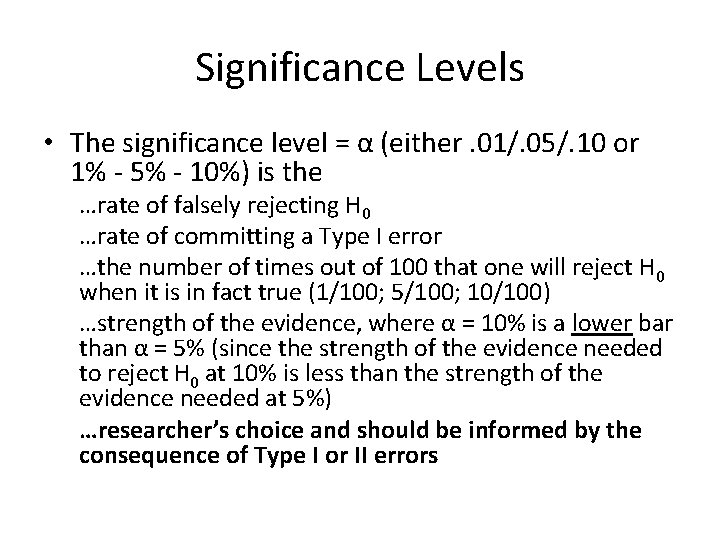 Significance Levels

• The significance level = α (either .01/.05/.10 or 1% - 5% - 10%) is the

…rate of falsely rejecting $H_0$

…rate of committing a Type I error

…the number of times out of 100 that one will reject $H_0$ when it is in fact true (1/100; 5/100; 10/100)

…strength of the evidence, where α = 10% is a lower bar than α = 5% (since the strength of the evidence needed to reject $H_0$ at 10% is less than the strength of the evidence needed at 5%)

…researcher's choice and should be informed by the consequence of Type I or II errors